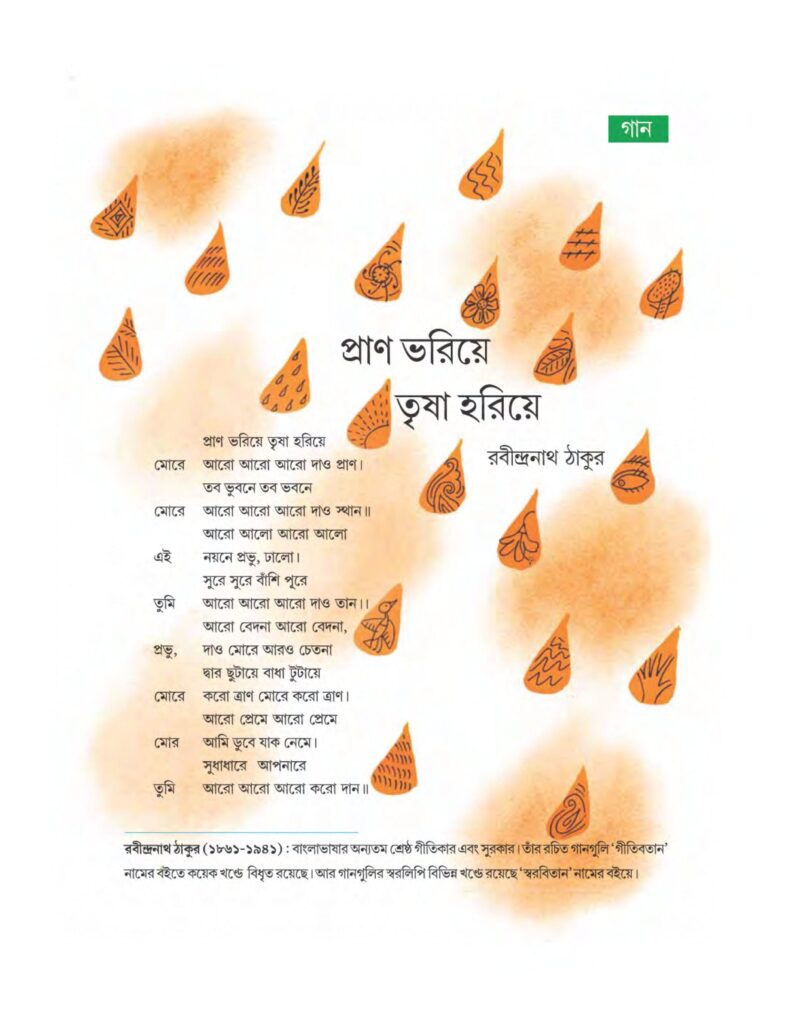 গান

প্রাণ ভরিয়ে
তৃষা হরিয়ে

রবীন্দ্রনাথ ঠাকুর

প্রাণ ভরিয়ে তৃষা হরিয়ে
মোরে আরো আরো আরো দাও প্রাণ।
তব ভুবনে তব ভবনে
মোরে আরো আরো আরো দাও স্থান॥
আরো আলো আরো আলো
এই নয়নে প্রভু, ঢালো।
সুরে সুরে বাঁশি পুরে
তুমি আরো আরো আরো দাও তান।।
আরো বেদনা আরো বেদনা,
প্রভু, দাও মোরে আরও চেতনা
দ্বার ছুটায়ে বাধা টুটায়ে
মোরে করো ত্রাণ মোরে করো ত্রাণ।
আরো প্রেমে আরো প্রেমে
মোর আমি ডুবে যাক নেমে।
সুধাধারে আপনারে
তুমি আরো আরো আরো করো দান॥

রবীন্দ্রনাথ ঠাকুর (১৮৬১-১৯৪১) : বাংলাভাষার অন্যতম শ্রেষ্ঠ গীতিকার এবং সুরকার। তাঁর রচিত গানগুলি 'গীতবিতান' নামের বইতে কয়েক খণ্ডে বিধৃত রয়েছে। আর গানগুলির স্বরলিপি বিভিন্ন খণ্ডে রয়েছে 'স্বরবিতান' নামের বইয়ে।